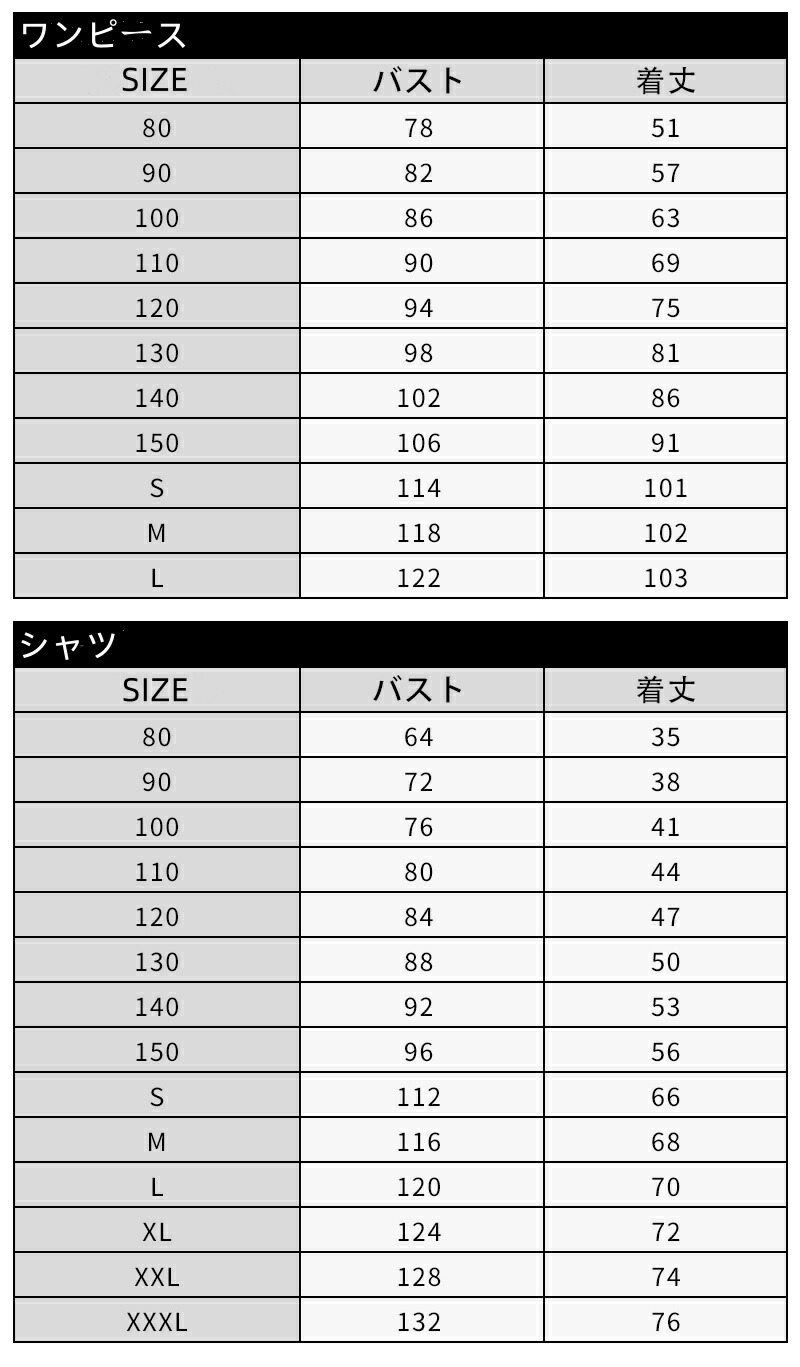 ワンピース

| SIZE | バスト | 着丈 |
|---|---|---|
| 80 | 78 | 51 |
| 90 | 82 | 57 |
| 100 | 86 | 63 |
| 110 | 90 | 69 |
| 120 | 94 | 75 |
| 130 | 98 | 81 |
| 140 | 102 | 86 |
| 150 | 106 | 91 |
| S | 114 | 101 |
| M | 118 | 102 |
| L | 122 | 103 |

シャツ

| SIZE | バスト | 着丈 |
|---|---|---|
| 80 | 64 | 35 |
| 90 | 72 | 38 |
| 100 | 76 | 41 |
| 110 | 80 | 44 |
| 120 | 84 | 47 |
| 130 | 88 | 50 |
| 140 | 92 | 53 |
| 150 | 96 | 56 |
| S | 112 | 66 |
| M | 116 | 68 |
| L | 120 | 70 |
| XL | 124 | 72 |
| XXL | 128 | 74 |
| XXXL | 132 | 76 |